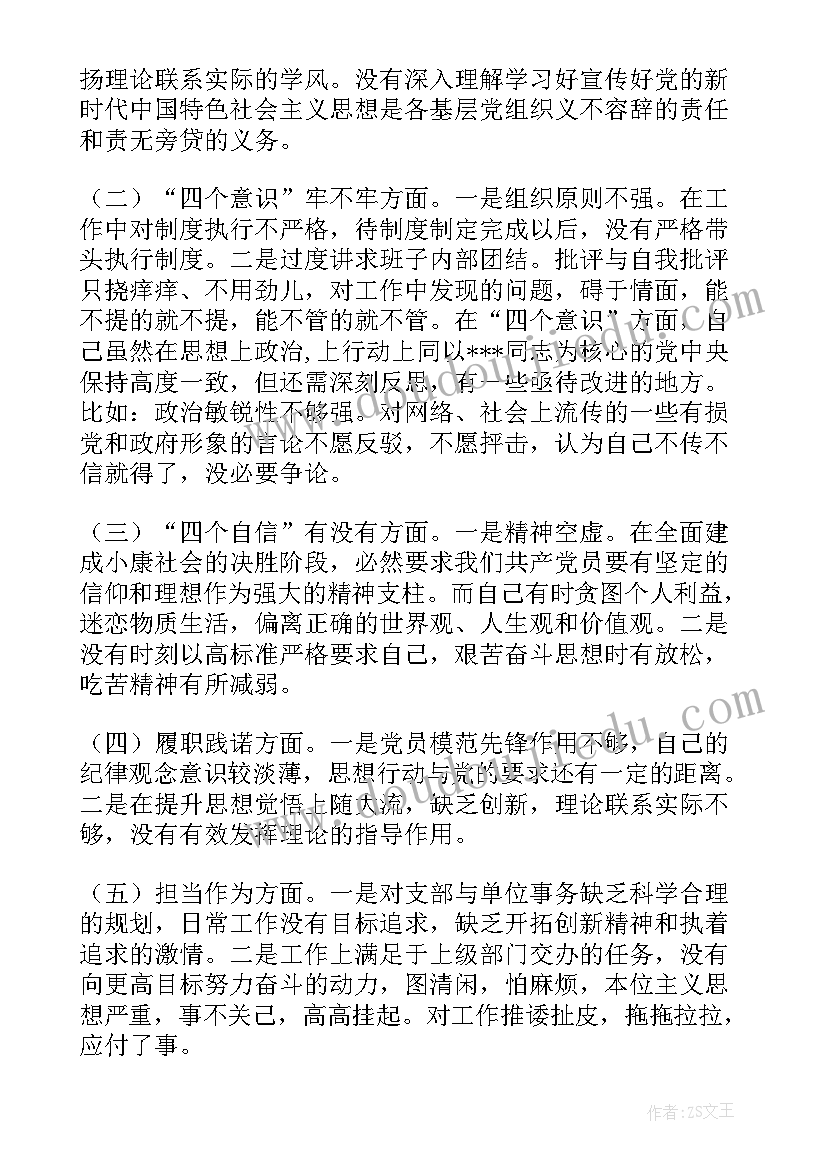 扬理论联系实际的学风。没有深入理解学习好宣传好党的新时代中国特色社会主义思想是各基层党组织义不容辞的责任和责无旁贷的义务。

（二）“四个意识”牢不牢方面。一是组织原则不强。在工作中对制度执行不严格，待制度制定完成以后，没有严格带头执行制度。二是过度讲求班子内部团结。批评与自我批评只挠痒痒、不用劲儿，对工作中发现的问题，碍于情面，能不提的就不提，能不管的就不管。在“四个意识”方面，自己虽然在思想上政治上行动上同以***同志为核心的党中央保持高度一致，但还需深刻反思，有一些亟待改进的地方。比如：政治敏锐性不够强。对网络、社会上流传的一些有损党和政府形象的言论不愿反驳，不愿抨击，认为自己不传不信就得了，没必要争论。

（三）“四个自信”有没有方面。一是精神空虚。在全面建成小康社会的决胜阶段，必然要求我们共产党员要有坚定的信仰和理想作为强大的精神支柱。而自己有时贪图个人利益，迷恋物质生活，偏离正确的世界观、人生观和价值观。二是没有时刻以高标准严格要求自己，艰苦奋斗思想时有放松，吃苦精神有所减弱。

（四）履职践诺方面。一是党员模范先锋作用不够，自己的纪律观念意识较淡薄，思想行动与党的要求还有一定的距离。二是在提升思想觉悟上随大流，缺乏创新，理论联系实际不够，没有有效发挥理论的指导作用。

（五）担当作为方面。一是对支部与单位事务缺乏科学合理的规划，日常工作没有目标追求，缺乏开拓创新精神和执着追求的激情。二是工作上满足于上级部门交办的任务，没有向更高目标努力奋斗的动力，图清闲，怕麻烦，本位主义思想严重，事不关己，高高挂起。对工作推诿扯皮，拖拖拉拉，应付了事。

作者：ZS文王